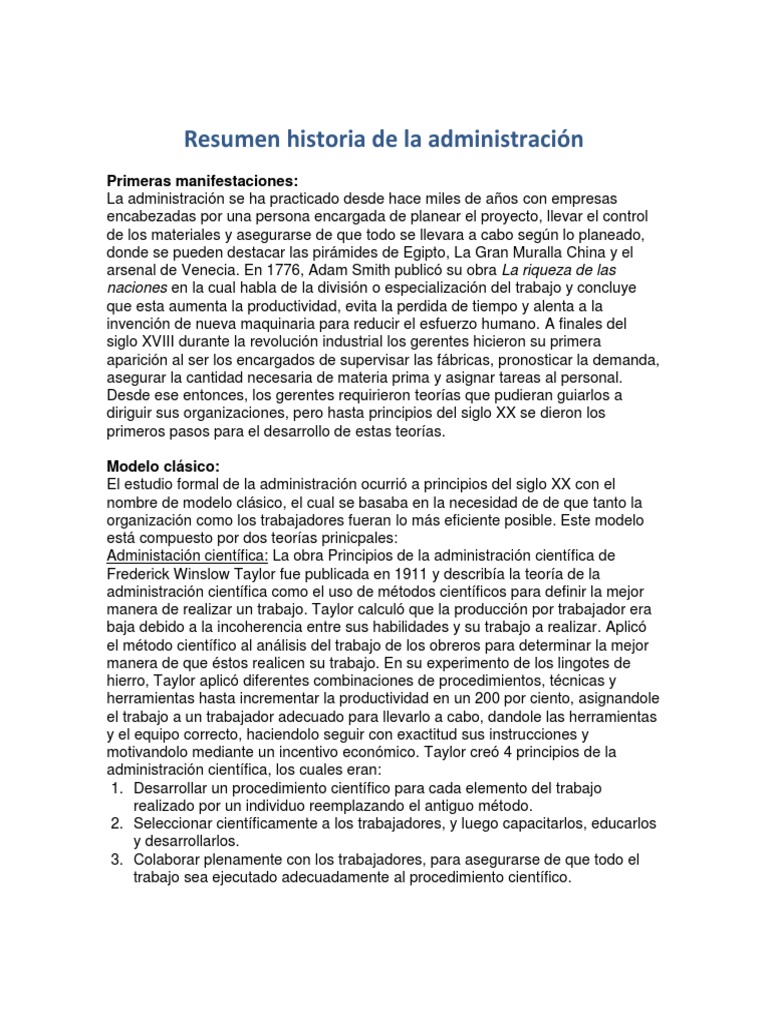 Resumen historia de la administración

Primeras manifestaciones:
La administración se ha practicado desde hace miles de años con empresas encabezadas por una persona encargada de planear el proyecto, llevar el control de los materiales y asegurarse de que todo se llevara a cabo según lo planeado, donde se pueden destacar las pirámides de Egipto, La Gran Muralla China y el arsenal de Venecia. En 1776, Adam Smith publicó su obra La riqueza de las naciones en la cual habla de la división o especialización del trabajo y concluye que esta aumenta la productividad, evita la perdida de tiempo y alenta a la invención de nueva maquinaria para reducir el esfuerzo humano. A finales del siglo XVIII durante la revolución industrial los gerentes hicieron su primera aparición al ser los encargados de supervisar las fábricas, pronosticar la demanda, asegurar la cantidad necesaria de materia prima y asignar tareas al personal. Desde ese entonces, los gerentes requirieron teorías que pudieran guiarlos a diriguir sus organizaciones, pero hasta principios del siglo XX se dieron los primeros pasos para el desarrollo de estas teorías.

Modelo clásico:
El estudio formal de la administración ocurrió a principios del siglo XX con el nombre de modelo clásico, el cual se basaba en la necesidad de de que tanto la organización como los trabajadores fueran lo más eficiente posible. Este modelo está compuesto por dos teorías prinicpales:
Administación científica: La obra Principios de la administración científica de Frederick Winslow Taylor fue publicada en 1911 y describía la teoría de la administración científica como el uso de métodos científicos para definir la mejor manera de realizar un trabajo. Taylor calculó que la producción por trabajador era baja debido a la incoherencia entre sus habilidades y su trabajo a realizar. Aplicó el método científico al análisis del trabajo de los obreros para determinar la mejor manera de que éstos realicen su trabajo. En su experimento de los lingotes de hierro, Taylor aplicó diferentes combinaciones de procedimientos, técnicas y herramientas hasta incrementar la productividad en un 200 por ciento, asignandole el trabajo a un trabajador adecuado para llevarlo a cabo, dandole las herramientas y el equipo correcto, haciendolo seguir con exactitud sus instrucciones y motivandolo mediante un incentivo económico. Taylor creó 4 principios de la administración científica, los cuales eran:
1. Desarrollar un procedimiento científico para cada elemento del trabajo realizado por un individuo reemplazando el antiguo método.
2. Seleccionar científicamente a los trabajadores, y luego capacitarlos, educarlos y desarrollarlos.
3. Colaborar plenamente con los trabajadores, para asegurarse de que todo el trabajo sea ejecutado adecuadamente al procedimiento científico.